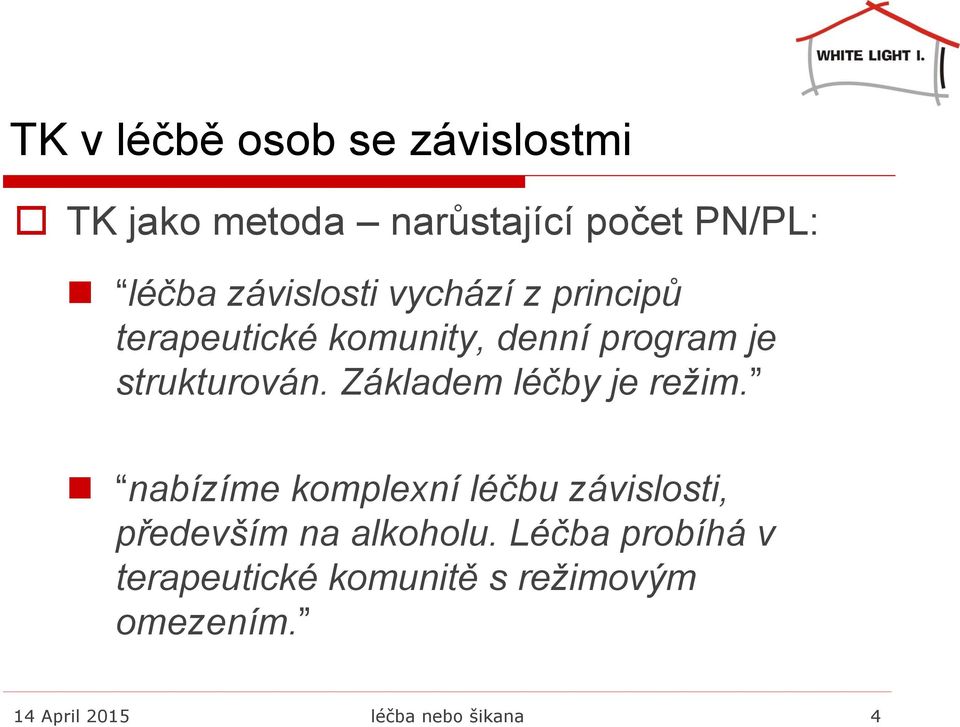 WHITE LIGHT I.

TK v léčbě osob se závislostmi

TK jako metoda – narůstající počet PN/PL:

“léčba závislosti vychází z principů terapeutické komunity, denní program je strukturován. Základem léčby je režim.”

“nabízíme komplexní léčbu závislosti, především na alkoholu. Léčba probíhá v terapeutické komunitě s režimovým omezením.”

14 April 2015 léčba nebo šikana 4